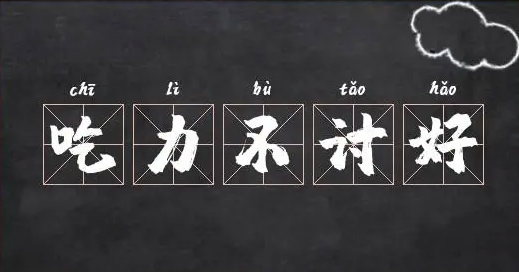 chī lì bù tǎo hǎo
吃力不讨好